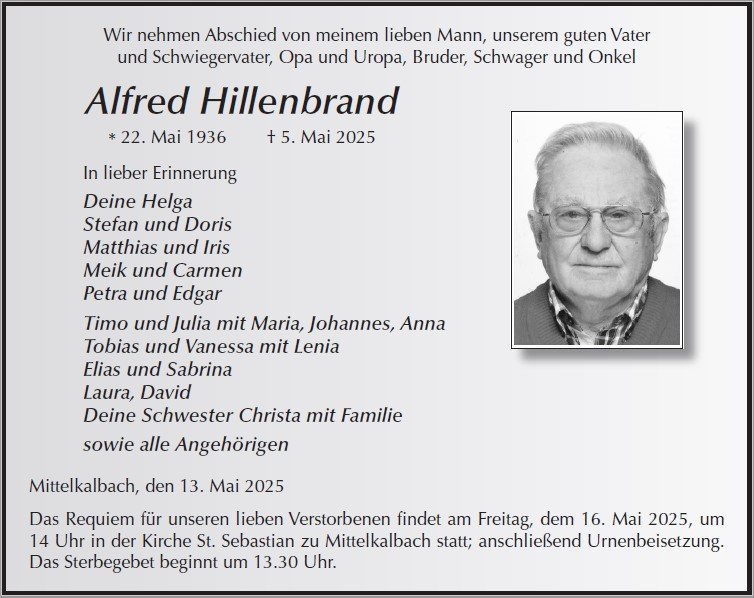 Wir nehmen Abschied von meinem lieben Mann, unserem guten Vater und Schwiegervater, Opa und Uropa, Bruder, Schwager und Onkel

Alfred Hillenbrand

* 22. Mai 1936 † 5. Mai 2025

In lieber Erinnerung

Deine Helga
Stefan und Doris
Matthias und Iris
Meik und Carmen
Petra und Edgar

Timo und Julia mit Maria, Johannes, Anna
Tobias und Vanessa mit Lenia
Elias und Sabrina
Laura, David
Deine Schwester Christa mit Familie

sowie alle Angehörigen

Mittelkalbach, den 13. Mai 2025

Das Requiem für unseren lieben Verstorbenen findet am Freitag, dem 16. Mai 2025, um 14 Uhr in der Kirche St. Sebastian zu Mittelkalbach statt; anschließend Urnenbeisetzung. Das Sterbegebet beginnt um 13.30 Uhr.